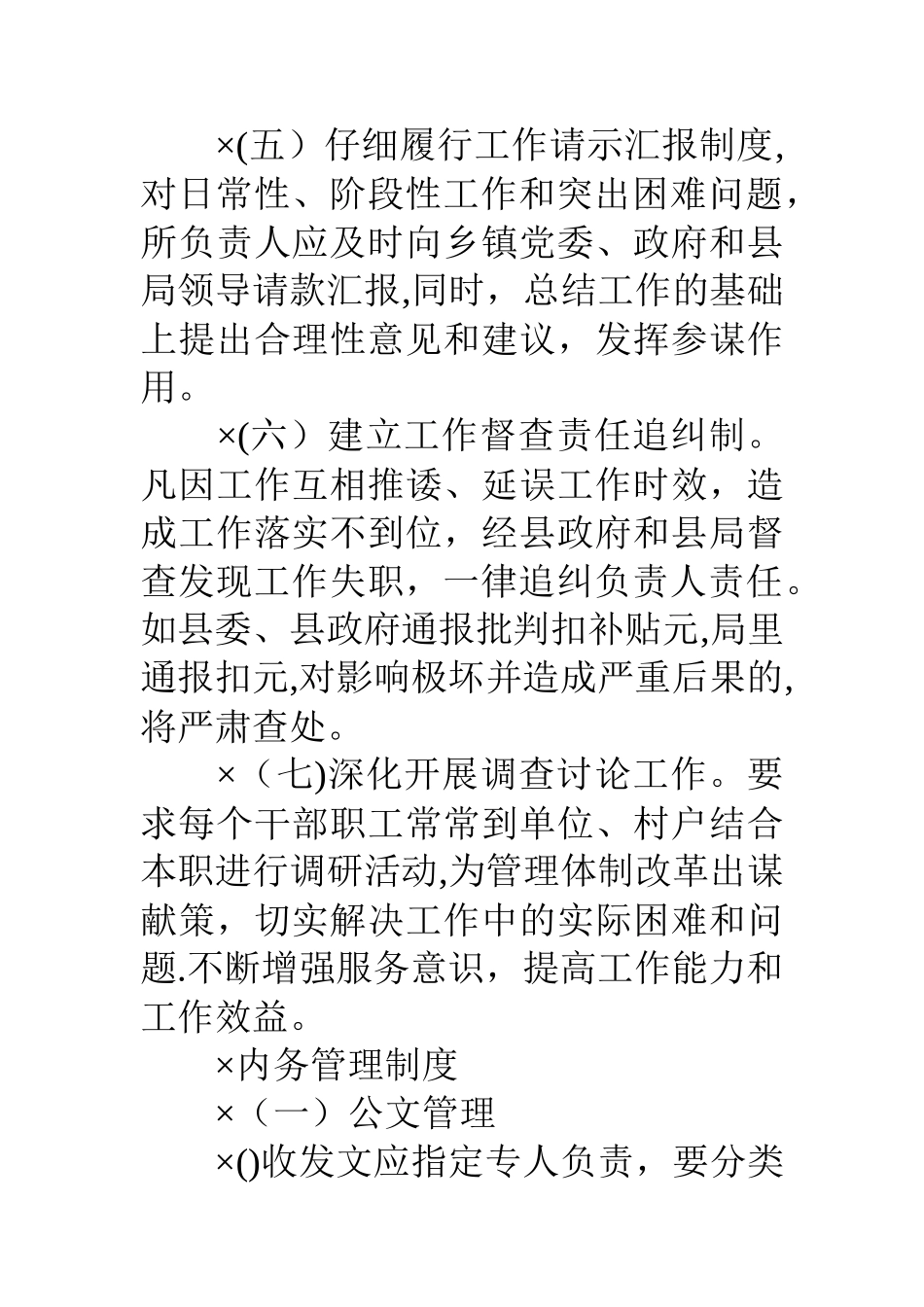 ×(五）仔细履行工作请示汇报制度,对日常性、阶段性工作和突出困难问题，所负责人应及时向乡镇党委、政府和县局领导请款汇报,同时，总结工作的基础上提出合理性意见和建议，发挥参谋作用。

×(六）建立工作督查责任追纠制。凡因工作互相推诿、延误工作时效，造成工作落实不到位，经县政府和县局督查发现工作失职，一律追纠负责人责任。如县委、县政府通报批判扣补贴元,局里通报扣元,对影响极坏并造成严重后果的,将严肃查处。

×（七)深化开展调查讨论工作。要求每个干部职工常常到单位、村户结合本职进行调研活动,为管理体制改革出谋献策，切实解决工作中的实际困难和问题.不断增强服务意识，提高工作能力和工作效益。

×内务管理制度

×（一）公文管理

×()收发文应指定专人负责，要分类